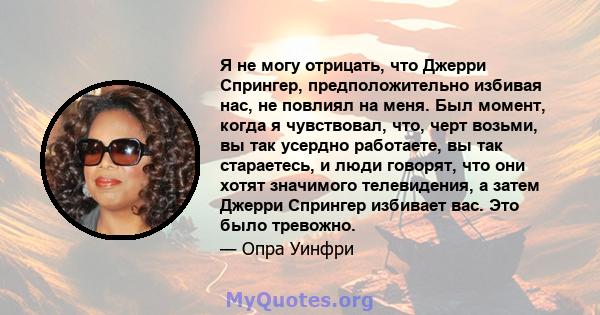 Я не могу отрицать, что Джерри Спрингер, предположительно избивая нас, не повлиял на меня. Был момент, когда я чувствовал, что, черт возьми, вы так усердно работаете, вы так стараетесь, и люди говорят, что они хотят значимого телевидения, а затем Джерри Спрингер избивает вас. Это было тревожно.

— Опра Уинфри

MyQuotes.org